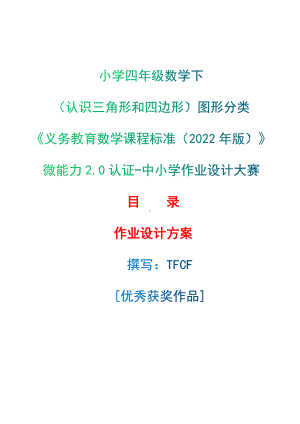 小学四年级数学下

（认识三角形和四边形）图形分类

《义务教育数学课程标准（2022 年版）》

微能力 2.0 认证-中小学作业设计大赛

目　录

作业设计方案

撰写：TFCF

[优秀获奖作品]